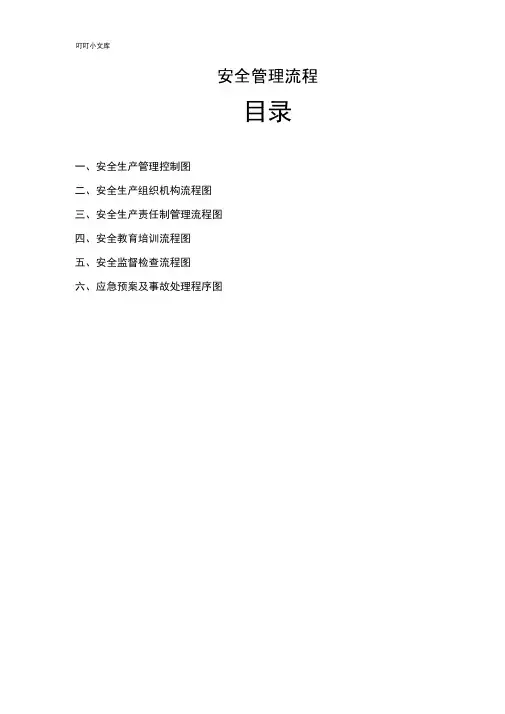 叮叮小文库

安全管理流程

目录

一、安全生产管理控制图

二、安全生产组织机构流程图

三、安全生产责任制管理流程图

四、安全教育培训流程图

五、安全监督检查流程图

六、应急预案及事故处理程序图